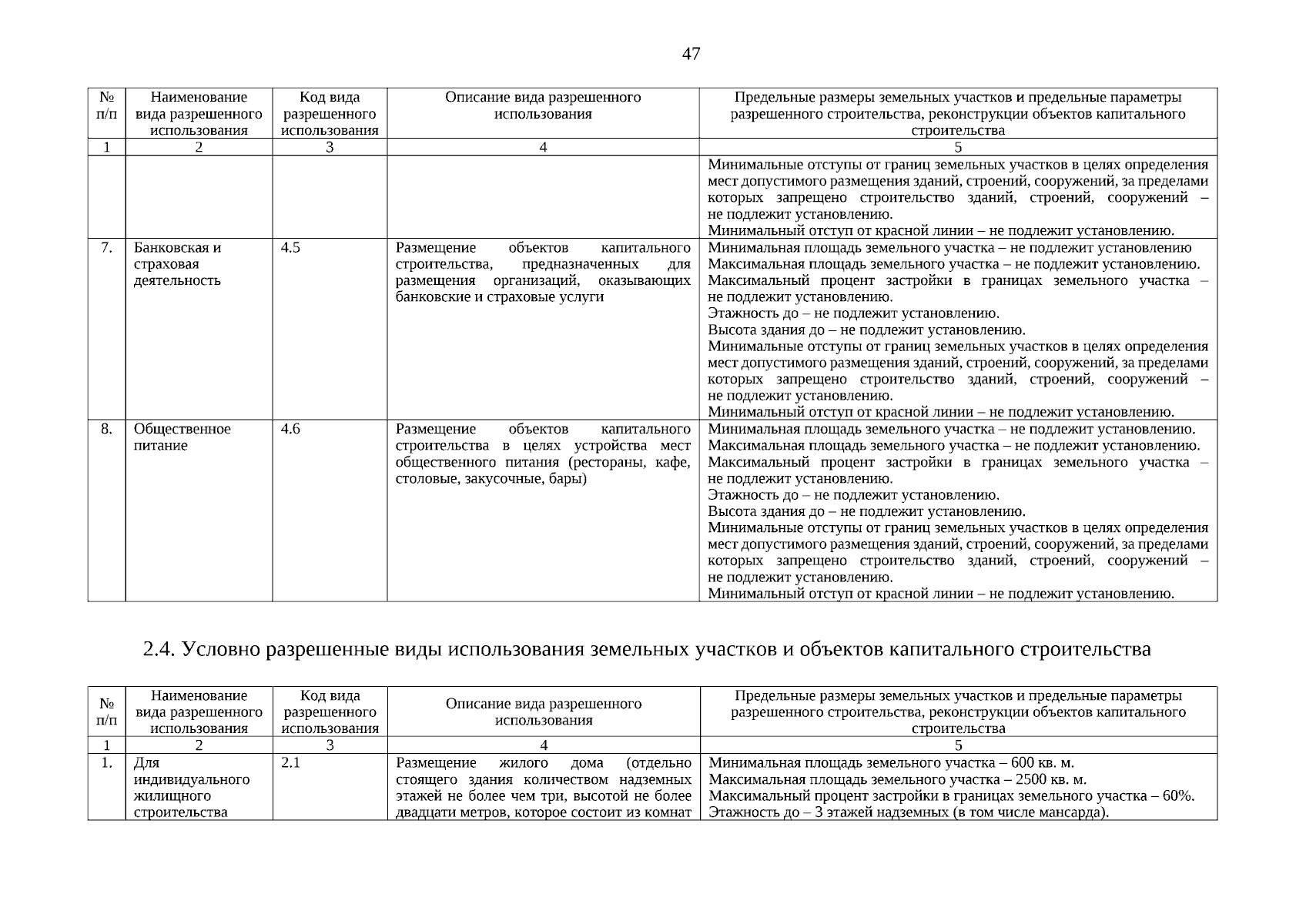 47

| № п/п | Наименование вида разрешенного использования | Код вида разрешенного использования | Описание вида разрешенного использования | Предельные размеры земельных участков и предельные параметры разрешенного строительства, реконструкции объектов капитального строительства |
|---|---|---|---|---|
| 1 | 2 | 3 | 4 | 5 |
| | | | | Минимальные отступы от границ земельных участков в целях определения мест допустимого размещения зданий, строений, сооружений, за пределами которых запрещено строительство зданий, строений, сооружений – не подлежит установлению. Минимальный отступ от красной линии – не подлежит установлению. |
| 7. | Банковская и страховая деятельность | 4.5 | Размещение объектов капитального строительства, предназначенных для размещения организаций, оказывающих банковские и страховые услуги | Минимальная площадь земельного участка – не подлежит установлению Максимальная площадь земельного участка – не подлежит установлению. Максимальный процент застройки в границах земельного участка – не подлежит установлению. Этажность до – не подлежит установлению. Высота здания до – не подлежит установлению. Минимальные отступы от границ земельных участков в целях определения мест допустимого размещения зданий, строений, сооружений, за пределами которых запрещено строительство зданий, строений, сооружений – не подлежит установлению. Минимальный отступ от красной линии – не подлежит установлению. |
| 8. | Общественное питание | 4.6 | Размещение объектов капитального строительства в целях устройства мест общественного питания (рестораны, кафе, столовые, закусочные, бары) | Минимальная площадь земельного участка – не подлежит установлению. Максимальная площадь земельного участка – не подлежит установлению. Максимальный процент застройки в границах земельного участка – не подлежит установлению. Этажность до – не подлежит установлению. Высота здания до – не подлежит установлению. Минимальные отступы от границ земельных участков в целях определения мест допустимого размещения зданий, строений, сооружений, за пределами которых запрещено строительство зданий, строений, сооружений – не подлежит установлению. Минимальный отступ от красной линии – не подлежит установлению. |

2.4. Условно разрешенные виды использования земельных участков и объектов капитального строительства

| № п/п | Наименование вида разрешенного использования | Код вида разрешенного использования | Описание вида разрешенного использования | Предельные размеры земельных участков и предельные параметры разрешенного строительства, реконструкции объектов капитального строительства |
|---|---|---|---|---|
| 1 | 2 | 3 | 4 | 5 |
| 1. | Для индивидуального жилищного строительства | 2.1 | Размещение жилого дома (отдельно стоящего здания количеством надземных этажей не более чем три, высотой не более двадцати метров, которое состоит из комнат | Минимальная площадь земельного участка – 600 кв. м. Максимальная площадь земельного участка – 2500 кв. м. Максимальный процент застройки в границах земельного участка – 60%. Этажность до – 3 этажей надземных (в том числе мансарда). |